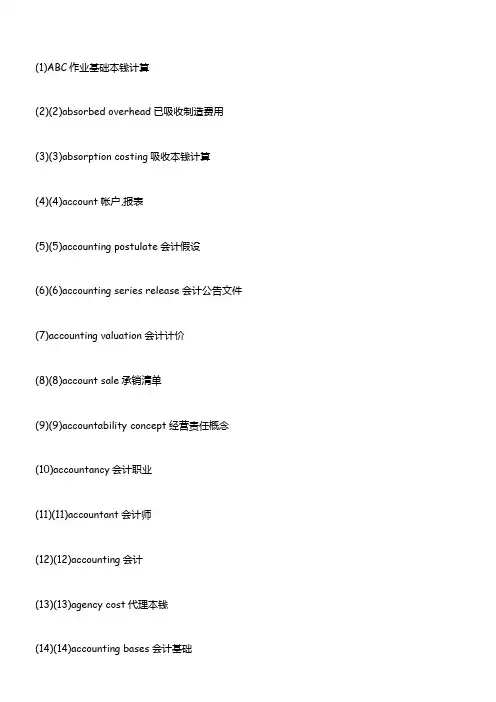 (1)ABC 作业基础本钱计算

(2)(2)absorbed overhead 已吸收制造费用

(3)(3)absorption costing 吸收本钱计算

(4)(4)account 帐户,报表

(5)(5)accounting postulate 会计假设

(6)(6)accounting series release 会计公告文件

(7)accounting valuation 会计计价

(8)(8)account sale 承销清单

(9)(9)accountability concept 经营责任概念

(10)accountancy 会计职业

(11)(11)accountant 会计师

(12)(12)accounting 会计

(13)(13)agency cost 代理本钱

(14)(14)accounting bases 会计基础